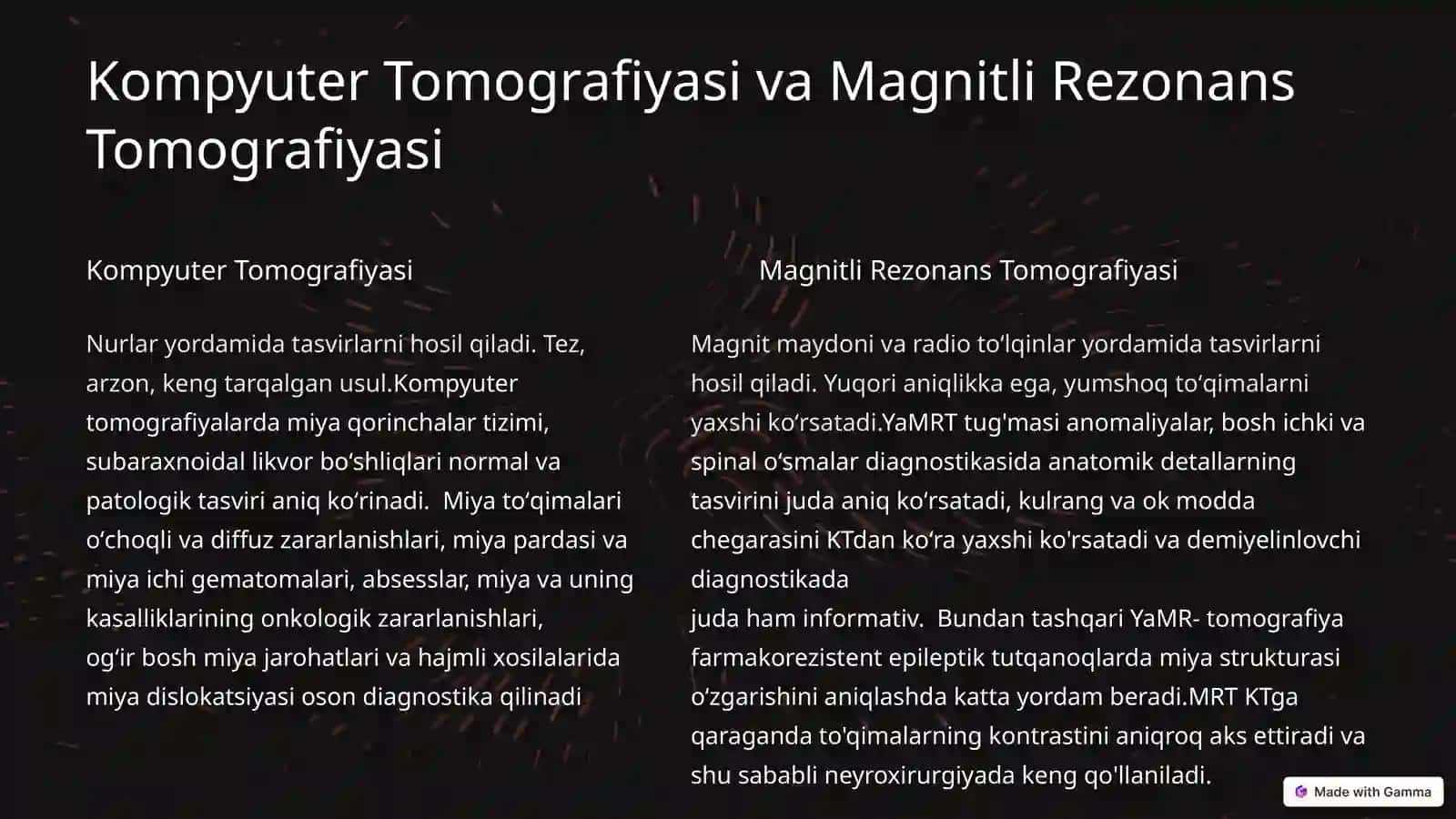 Kompyuter Tomografiyasi va Magnitli Rezonans Tomografiyasi

Kompyuter Tomografiyasi

Nurlar yordamida tasvirlarni hosil qiladi. Tez, arzon, keng tarqalgan usul.Kompyuter tomografiyalarda miya qorinchalar tizimi, subaraxnoidal likvor bo‘shliqlari normal va patologik tasviri aniq ko‘rinadi.  Miya to‘qimalari o‘choqli va diffuz zararlanishlari, miya pardasi va miya ichi gematomalari, absesslar, miya va uning kasalliklarining onkologik zararlanishlari, og‘ir bosh miya jarohatlari va hajmli xosilalarida miya dislokatsiyasi oson diagnostika qilinadi

Magnitli Rezonans Tomografiyasi

Magnit maydoni va radio to‘lqinlar yordamida tasvirlarni hosil qiladi. Yuqori aniqlikka ega, yumshoq to‘qimalarni yaxshi ko‘rsatadi.YaMRT tug'masi anomaliyalar, bosh ichki va spinal o‘smalar diagnostikasida anatomik detallarning tasvirini juda aniq ko‘rsatadi, kulrang va ok modda chegarasini KTdan ko‘ra yaxshi ko'rsatadi va demiyelinlovchi diagnostikada
juda ham informativ.  Bundan tashqari YaMR- tomografiya farmakorezistent epileptik tutqanoqlarda miya strukturasi o‘zgarishini aniqlashda katta yordam beradi.MRT KTga qaraganda to'qimalarning kontrastini aniqroq aks ettiradi va shu sababli neyroxirurgiyada keng qo'llaniladi.

Made with Gamma